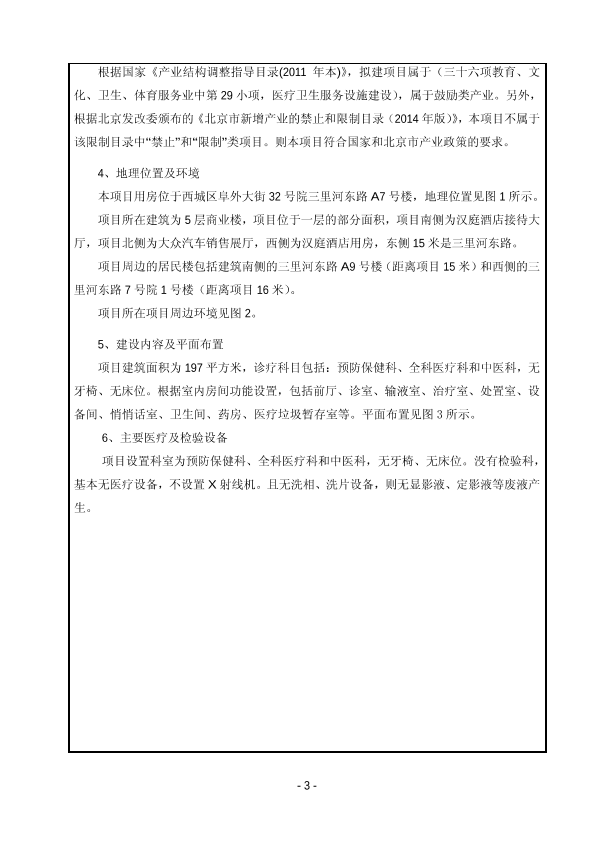 根据国家《产业结构调整指导目录(2011 年本)》，拟建项目属于（三十六项教育、文化、卫生、体育服务业中第 29 小项，医疗卫生服务设施建设），属于鼓励类产业。另外，根据北京发改委颁布的《北京市新增产业的禁止和限制目录（2014 年版）》，本项目不属于该限制目录中“禁止”和“限制”类项目。则本项目符合国家和北京市产业政策的要求。

4、地理位置及环境

本项目用房位于西城区阜外大街 32 号院三里河东路 A7 号楼，地理位置见图 1 所示。

项目所在建筑为 5 层商业楼，项目位于一层的部分面积，项目南侧为汉庭酒店接待大厅，项目北侧为大众汽车销售展厅，西侧为汉庭酒店用房，东侧 15 米是三里河东路。

项目周边的居民楼包括建筑南侧的三里河东路 A9 号楼（距离项目 15 米）和西侧的三里河东路 7 号院 1 号楼（距离项目 16 米）。

项目所在项目周边环境见图 2。

5、建设内容及平面布置

项目建筑面积为 197 平方米，诊疗科目包括：预防保健科、全科医疗科和中医科，无牙椅、无床位。根据室内房间功能设置，包括前厅、诊室、输液室、治疗室、处置室、设备间、悄悄话室、卫生间、药房、医疗垃圾暂存室等。平面布置见图 3 所示。

6、主要医疗及检验设备

项目设置科室为预防保健科、全科医疗科和中医科，无牙椅、无床位。没有检验科，基本无医疗设备，不设置 X 射线机。且无洗相、洗片设备，则无显影液、定影液等废液产生。

- 3 -